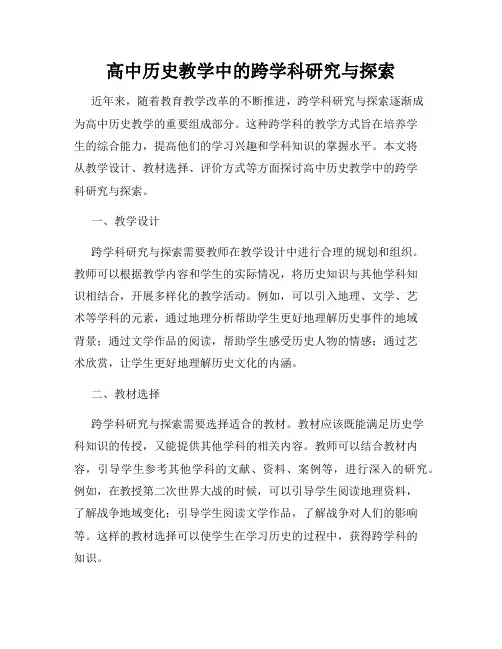 高中历史教学中的跨学科研究与探索

近年来，随着教育教学改革的不断推进，跨学科研究与探索逐渐成为高中历史教学的重要组成部分。这种跨学科的教学方式旨在培养学生的综合能力，提高他们的学习兴趣和学科知识的掌握水平。本文将从教学设计、教材选择、评价方式等方面探讨高中历史教学中的跨学科研究与探索。

一、教学设计

跨学科研究与探索需要教师在教学设计中进行合理的规划和组织。教师可以根据教学内容和学生的实际情况，将历史知识与其他学科知识相结合，开展多样化的教学活动。例如，可以引入地理、文学、艺术等学科的元素，通过地理分析帮助学生更好地理解历史事件的地域背景；通过文学作品的阅读，帮助学生感受历史人物的情感；通过艺术欣赏，让学生更好地理解历史文化的内涵。

二、教材选择

跨学科研究与探索需要选择适合的教材。教材应该既能满足历史学科知识的传授，又能提供其他学科的相关内容。教师可以结合教材内容，引导学生参考其他学科的文献、资料、案例等，进行深入的研究。例如，在教授第二次世界大战的时候，可以引导学生阅读地理资料，了解战争地域变化；引导学生阅读文学作品，了解战争对人们的影响等。这样的教材选择可以使学生在学习历史的过程中，获得跨学科的知识。